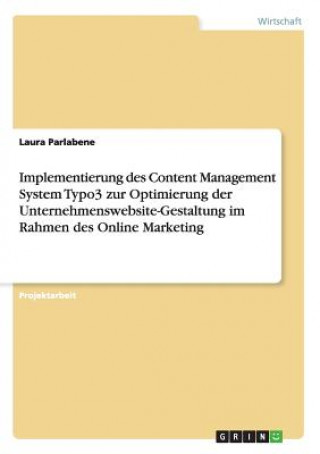 Wirtschaft

Laura Parlabene

Implementierung des Content Management System Typo3 zur Optimierung der Unternehmenswebsite-Gestaltung im Rahmen des Online Marketing

Projektarbeit

GRIN